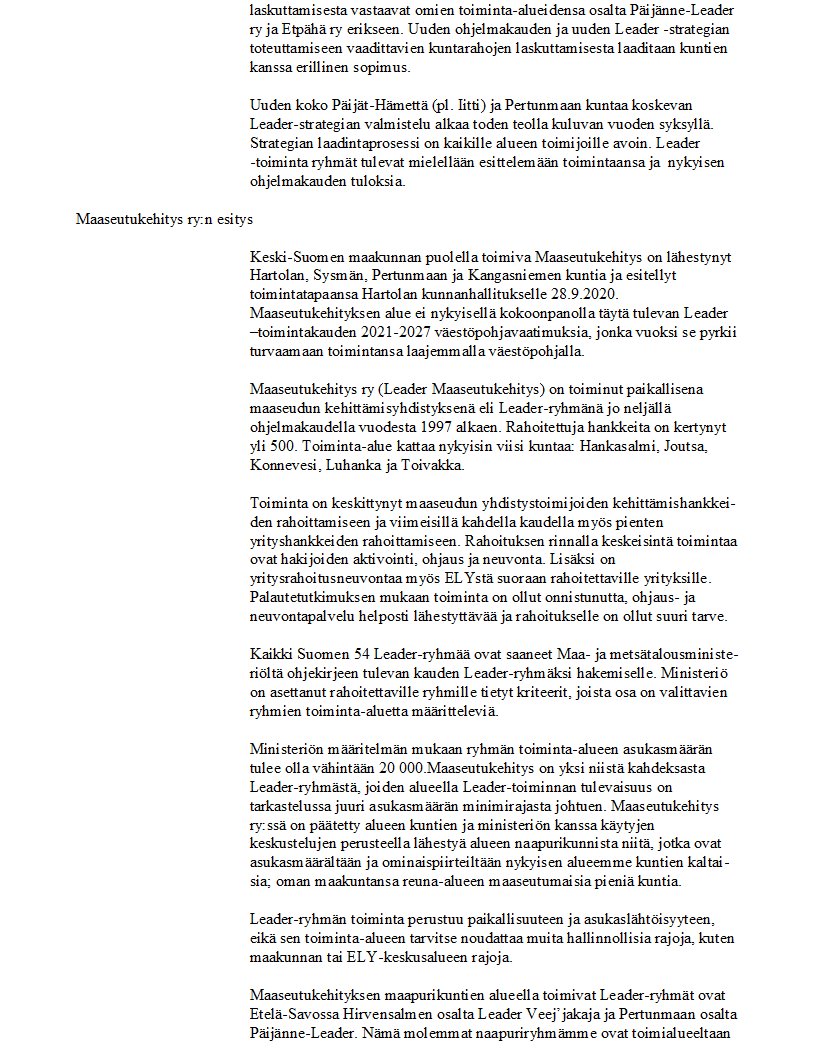 laskuttamisesta vastaavat omien toiminta-alueidensa osalta Päijänne-Leader ry ja Etpähä ry erikseen. Uuden ohjelmakauden ja uuden Leader -strategian toteuttamiseen vaadittavien kuntarahojen laskuttamisesta laaditaan kuntien kanssa erillinen sopimus.

Uuden koko Päijät-Hämettä (pl. Iitti) ja Pertunmaan kuntaa koskevan Leader-strategian valmistelu alkaa toden teolla kuluvan vuoden syksyllä. Strategian laadintaprosessi on kaikille alueen toimijoille avoin. Leader -toiminta ryhmät tulevat mielellään esittelemään toimintaansa ja nykyisen ohjelmakauden tuloksia.

Maaseutukehitys ry:n esitys

Keski-Suomen maakunnan puolella toimiva Maaseutukehitys on lähestynyt Hartolan, Sysmän, Pertunmaan ja Kangasniemen kuntia ja esitellyt toimintatapaansa Hartolan kunnanhallitukselle 28.9.2020. Maaseutukehityksen alue ei nykyisellä kokoonpanolla täytä tulevan Leader –toimintakauden 2021-2027 väestöpohjavaatimuksia, jonka vuoksi se pyrkii turvaamaan toimintansa laajemmalla väestöpohjalla.

Maaseutukehitys ry (Leader Maaseutukehitys) on toiminut paikallisena maaseudun kehittämisyhdistyksenä eli Leader-ryhmänä jo neljällä ohjelmakaudella vuodesta 1997 alkaen. Rahoitettuja hankkeita on kertynyt yli 500. Toiminta-alue kattaa nykyisin viisi kuntaa: Hankasalmi, Joutsa, Konnevesi, Luhanka ja Toivakka.

Toiminta on keskittynyt maaseudun yhdistystoimijoiden kehittämishankkeiden rahoittamiseen ja viimeisillä kahdella kaudella myös pienten yrityshankkeiden rahoittamiseen. Rahoituksen rinnalla keskeisintä toimintaa ovat hakijoiden aktivointi, ohjaus ja neuvonta. Lisäksi on yritysrahoitusneuvontaa myös ELYstä suoraan rahoitettaville yrityksille. Palautetutkimuksen mukaan toiminta on ollut onnistunutta, ohjaus- ja neuvontapalvelu helposti lähestyttävää ja rahoitukselle on ollut suuri tarve.

Kaikki Suomen 54 Leader-ryhmää ovat saaneet Maa- ja metsätalousministeriöltä ohjekirjeen tulevan kauden Leader-ryhmäksi hakemiselle. Ministeriö on asettanut rahoitettaville ryhmille tietyt kriteerit, joista osa on valittavien ryhmien toiminta-aluetta määritteleviä.

Ministeriön määritelmän mukaan ryhmän toiminta-alueen asukasmäärän tulee olla vähintään 20 000.Maaseutukehitys on yksi niistä kahdeksasta Leader-ryhmästä, joiden alueella Leader-toiminnan tulevaisuus on tarkastelussa juuri asukasmäärän minimirajasta johtuen. Maaseutukehitys ry:ssä on päätetty alueen kuntien ja ministeriön kanssa käytyjen keskustelujen perusteella lähestyä alueen naapurikunnista niitä, jotka ovat asukasmäärältään ja ominaispiirteiltään nykyisen alueemme kuntien kaltaisia; oman maakuntansa reuna-alueen maaseutumaisia pieniä kuntia.

Leader-ryhmän toiminta perustuu paikallisuuteen ja asukaslähtöisyyteen, eikä sen toiminta-alueen tarvitse noudattaa muita hallinnollisia rajoja, kuten maakunnan tai ELY-keskusalueen rajoja.

Maaseutukehityksen maapurikuntien alueella toimivat Leader-ryhmät ovat Etelä-Savossa Hirvensalmen osalta Leader Veej'jakaja ja Pertunmaan osalta Päijänne-Leader. Nämä molemmat naapuriryhmämme ovat toimialueeltaan